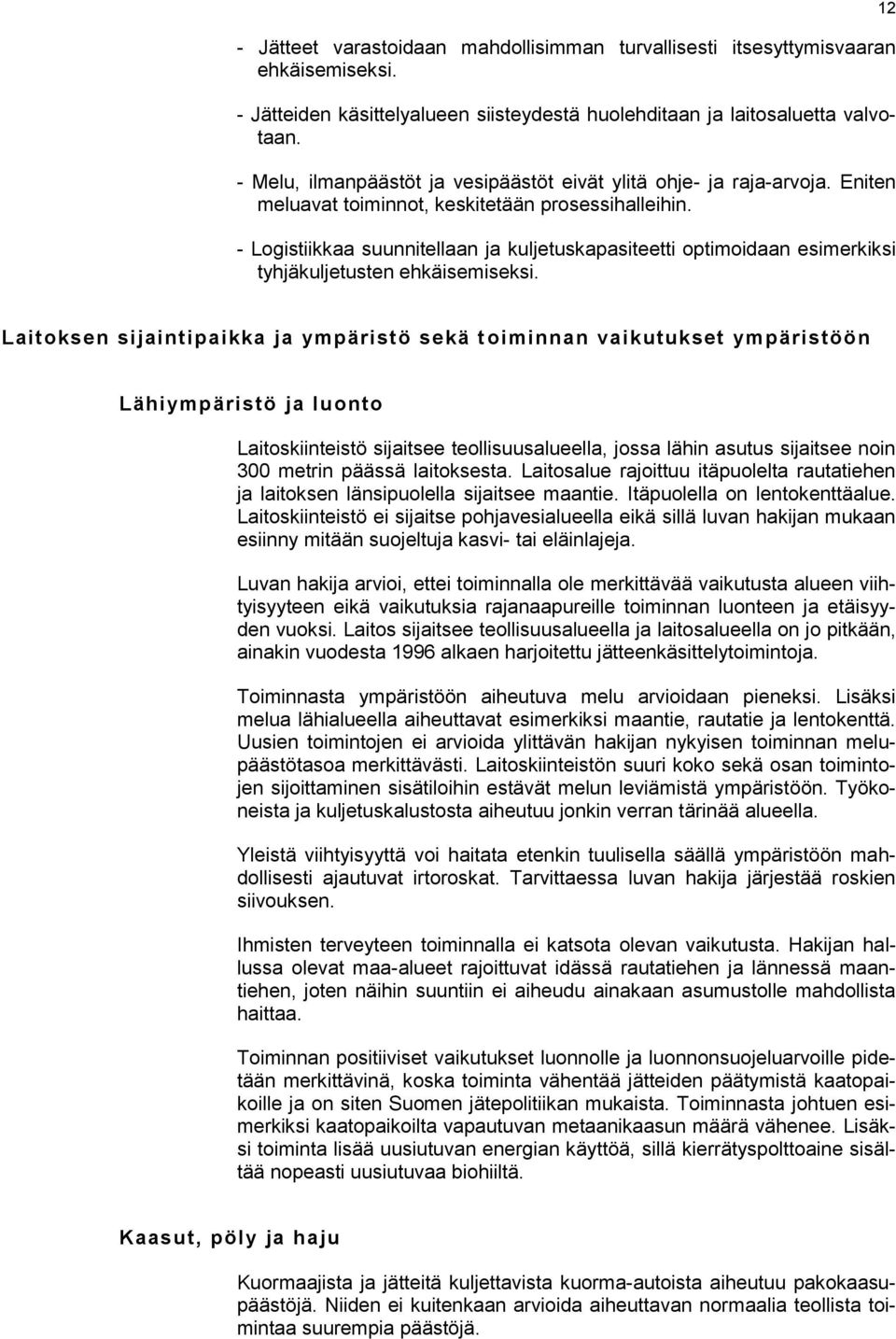 12

- Jätteet varastoidaan mahdollisimman turvallisesti itsesyttymisvaaran ehkäisemiseksi.

- Jätteiden käsittelyalueen siisteydestä huolehditaan ja laitosaluetta valvotaan.

- Melu, ilmanpäästöt ja vesipäästöt eivät ylitä ohje- ja raja-arvoja. Eniten meluavat toiminnot, keskitetään prosessihalleihin.

- Logistiikkaa suunnitellaan ja kuljetuskapasiteetti optimoidaan esimerkiksi tyhjäkuljetusten ehkäisemiseksi.

Laitoksen sijaintipaikka ja ympäristö sekä toiminnan vaikutukset ympäristöön

Lähiympäristö ja luonto

Laitoskiinteistö sijaitsee teollisuusalueella, jossa lähin asutus sijaitsee noin 300 metrin päässä laitoksesta. Laitosalue rajoittuu itäpuolelta rautatiehen ja laitoksen länsipuolella sijaitsee maantie. Itäpuolella on lentokenttäalue. Laitoskiinteistö ei sijaitse pohjavesialueella eikä sillä luvan hakijan mukaan esiinny mitään suojeltuja kasvi- tai eläinlajeja.

Luvan hakija arvioi, ettei toiminnalla ole merkittävää vaikutusta alueen viihtyisyyteen eikä vaikutuksia rajanaapureille toiminnan luonteen ja etäisyyden vuoksi. Laitos sijaitsee teollisuusalueella ja laitosalueella on jo pitkään, ainakin vuodesta 1996 alkaen harjoitettu jätteenkäsittelytoimintoja.

Toiminnasta ympäristöön aiheutuva melu arvioidaan pieneksi. Lisäksi melua lähialueella aiheuttavat esimerkiksi maantie, rautatie ja lentokenttä. Uusien toimintojen ei arvioida ylittävän hakijan nykyisen toiminnan melupäästötasoa merkittävästi. Laitoskiinteistön suuri koko sekä osan toimintojen sijoittaminen sisätiloihin estävät melun leviämistä ympäristöön. Työkoneista ja kuljetuskalustosta aiheutuu jonkin verran tärinää alueella.

Yleistä viihtyisyyttä voi haitata etenkin tuulisella säällä ympäristöön mahdollisesti ajautuvat irtoroskat. Tarvittaessa luvan hakija järjestää roskien siivouksen.

Ihmisten terveyteen toiminnalla ei katsota olevan vaikutusta. Hakijan hallussa olevat maa-alueet rajoittuvat idässä rautatiehen ja lännessä maantiehen, joten näihin suuntiin ei aiheudu ainakaan asumustolle mahdollista haittaa.

Toiminnan positiiviset vaikutukset luonnolle ja luonnonsuojeluarvoille pidetään merkittävinä, koska toiminta vähentää jätteiden päätymistä kaatopaikoille ja on siten Suomen jätepolitiikan mukaista. Toiminnasta johtuen esimerkiksi kaatopaikoilta vapautuvan metaanikaasun määrä vähenee. Lisäksi toiminta lisää uusiutuvan energian käyttöä, sillä kierrätyspolttoaine sisältää nopeasti uusiutuvaa biohiiltä.

Kaasut, pöly ja haju

Kuormaajista ja jätteitä kuljettavista kuorma-autoista aiheutuu pakokaasupäästöjä. Niiden ei kuitenkaan arvioida aiheuttavan normaalia teollista toimintaa suurempia päästöjä.